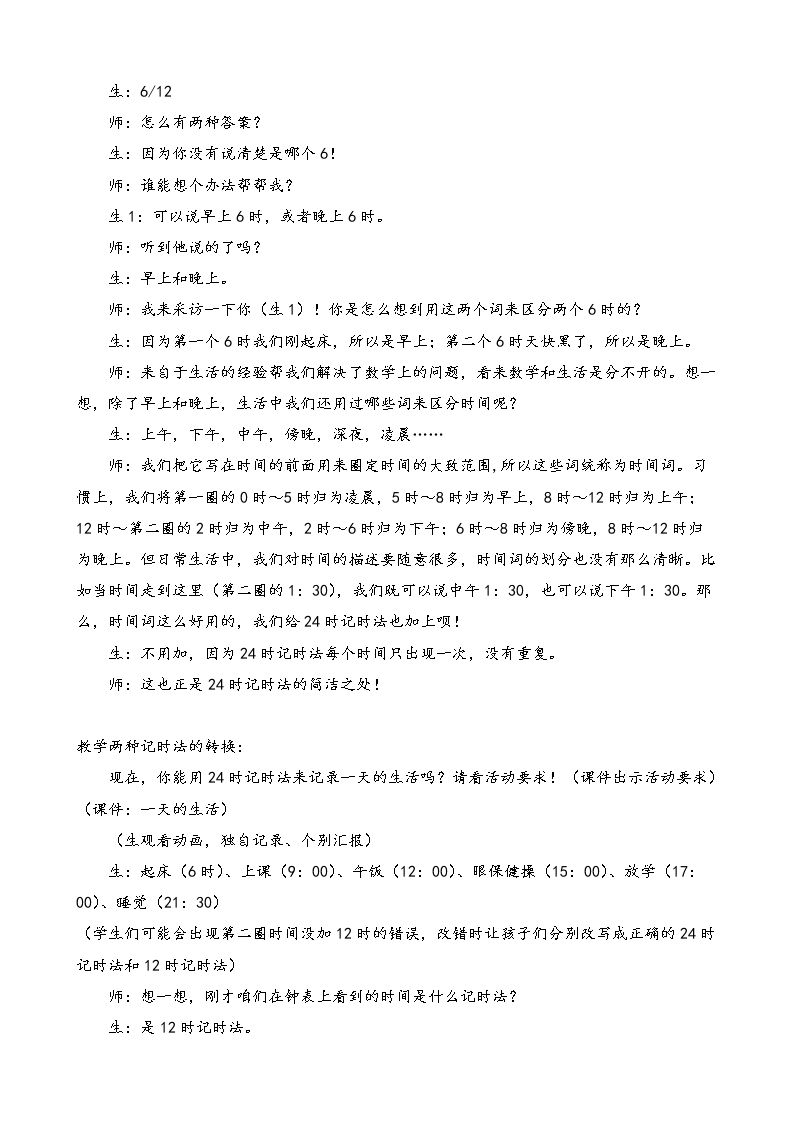 生：6/12

师：怎么有两种答案？

生：因为你没有说清楚是哪个6！

师：谁能想个办法帮帮我？

生1：可以说早上6时，或者晚上6时。

师：听到他说的了吗？

生：早上和晚上。

师：我来采访一下你（生1）！你是怎么想到用这两个词来区分两个6时的？

生：因为第一个6时我们刚起床，所以是早上；第二个6时天快黑了，所以是晚上。

师：来自于生活的经验帮我们解决了数学上的问题，看来数学和生活是分不开的。想一想，除了早上和晚上，生活中我们还用过哪些词来区分时间呢？

生：上午，下午，中午，傍晚，深夜，凌晨……

师：我们把它写在时间的前面用来圈定时间的大致范围，所以这些词统称为时间词。习惯上，我们将第一圈的0时～5时归为凌晨，5时～8时归为早上，8时～12时归为上午；12时～第二圈的2时归为中午，2时～6时归为下午；6时～8时归为傍晚，8时～12时归为晚上。但日常生活中，我们对时间的描述要随意很多，时间词的划分也没有那么清晰。比如当时间走到这里（第二圈的1：30），我们既可以说中午1：30，也可以说下午1：30。那么，时间词这么好用的，我们给24时记时法也加上呗！

生：不用加，因为24时记时法每个时间只出现一次，没有重复。

师：这也正是24时记时法的简洁之处！

教学两种记时法的转换：

现在，你能用24时记时法来记录一天的生活吗？请看活动要求！（课件出示活动要求）（课件：一天的生活）

（生观看动画，独自记录、个别汇报）

生：起床（6时）、上课（9：00）、午饭（12：00）、眼保健操（15：00）、放学（17：00）、睡觉（21：30）

（学生们可能会出现第二圈时间没加12时的错误，改错时让孩子们分别改写成正确的24时记时法和12时记时法）

师：想一想，刚才咱们在钟表上看到的时间是什么记时法？

生：是12时记时法。